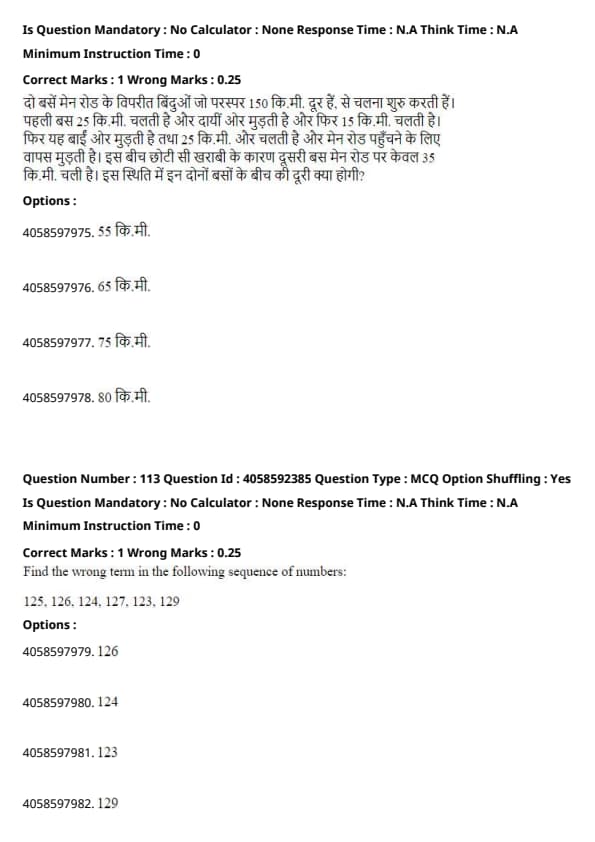 Is Question Mandatory : No Calculator : None Response Time : N.A Think Time : N.A

Minimum Instruction Time : 0

Correct Marks : 1 Wrong Marks : 0.25

दो बसें मेन रोड के विपरीत बिंदुओं जो परस्पर 150 कि.मी. दूर हैं, से चलना शुरु करती हैं। पहली बस 25 कि.मी. चलती है और दायीं ओर मुड़ती है और फिर 15 कि.मी. चलती है। फिर यह बाईं ओर मुड़ती है तथा 25 कि.मी. और चलती है और मेन रोड पहुँचने के लिए वापस मुड़ती है। इस बीच छोटी सी खराबी के कारण दूसरी बस मेन रोड पर केवल 35 कि.मी. चली है। इस स्थिति में इन दोनों बसों के बीच की दूरी क्या होगी?

Options :

4058597975. 55 कि.मी.

4058597976. 65 कि.मी.

4058597977. 75 कि.मी.

4058597978. 80 कि.मी.

Question Number : 113 Question Id : 4058592385 Question Type : MCQ Option Shuffling : Yes

Is Question Mandatory : No Calculator : None Response Time : N.A Think Time : N.A

Minimum Instruction Time : 0

Correct Marks : 1 Wrong Marks : 0.25

Find the wrong term in the following sequence of numbers:

125, 126, 124, 127, 123, 129

Options :

4058597979. 126

4058597980. 124

4058597981. 123

4058597982. 129